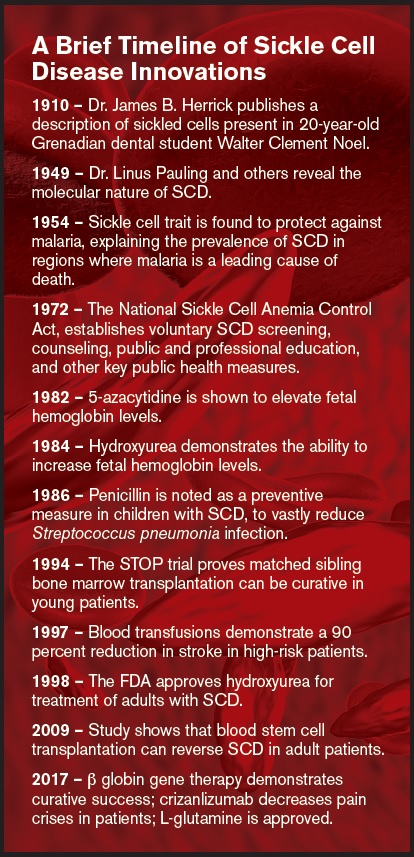 A Brief Timeline of Sickle Cell Disease Innovations

1910 – Dr. James B. Herrick publishes a description of sickled cells present in 20-year-old Grenadian dental student Walter Clement Noel.

1949 – Dr. Linus Pauling and others reveal the molecular nature of SCD.

1954 – Sickle cell trait is found to protect against malaria, explaining the prevalence of SCD in regions where malaria is a leading cause of death.

1972 – The National Sickle Cell Anemia Control Act, establishes voluntary SCD screening, counseling, public and professional education, and other key public health measures.

1982 – 5-azacytidine is shown to elevate fetal hemoglobin levels.

1984 – Hydroxyurea demonstrates the ability to increase fetal hemoglobin levels.

1986 – Penicillin is noted as a preventive measure in children with SCD, to vastly reduce Streptococcus pneumonia infection.

1994 – The STOP trial proves matched sibling bone marrow transplantation can be curative in young patients.

1997 – Blood transfusions demonstrate a 90 percent reduction in stroke in high-risk patients.

1998 – The FDA approves hydroxyurea for treatment of adults with SCD.

2009 – Study shows that blood stem cell transplantation can reverse SCD in adult patients.

2017 – β globin gene therapy demonstrates curative success; crizanlizumab decreases pain crises in patients; L-glutamine is approved.